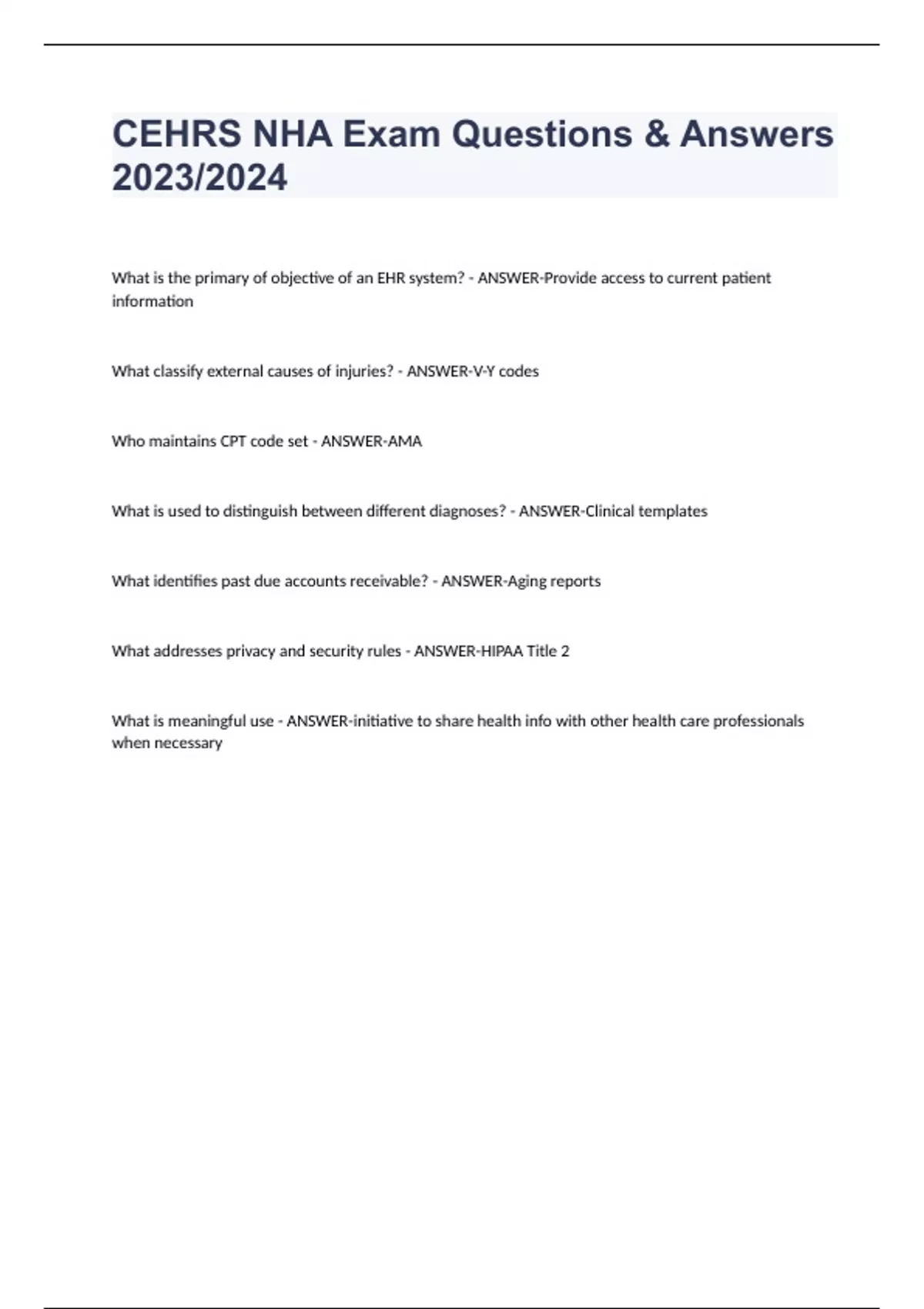 CEHRS NHA Exam Questions & Answers 2023/2024

What is the primary of objective of an EHR system? - ANSWER-Provide access to current patient information

What classify external causes of injuries? - ANSWER-V-Y codes

Who maintains CPT code set - ANSWER-AMA

What is used to distinguish between different diagnoses? - ANSWER-Clinical templates

What identifies past due accounts receivable? - ANSWER-Aging reports

What addresses privacy and security rules - ANSWER-HIPAA Title 2

What is meaningful use - ANSWER-initiative to share health info with other health care professionals when necessary